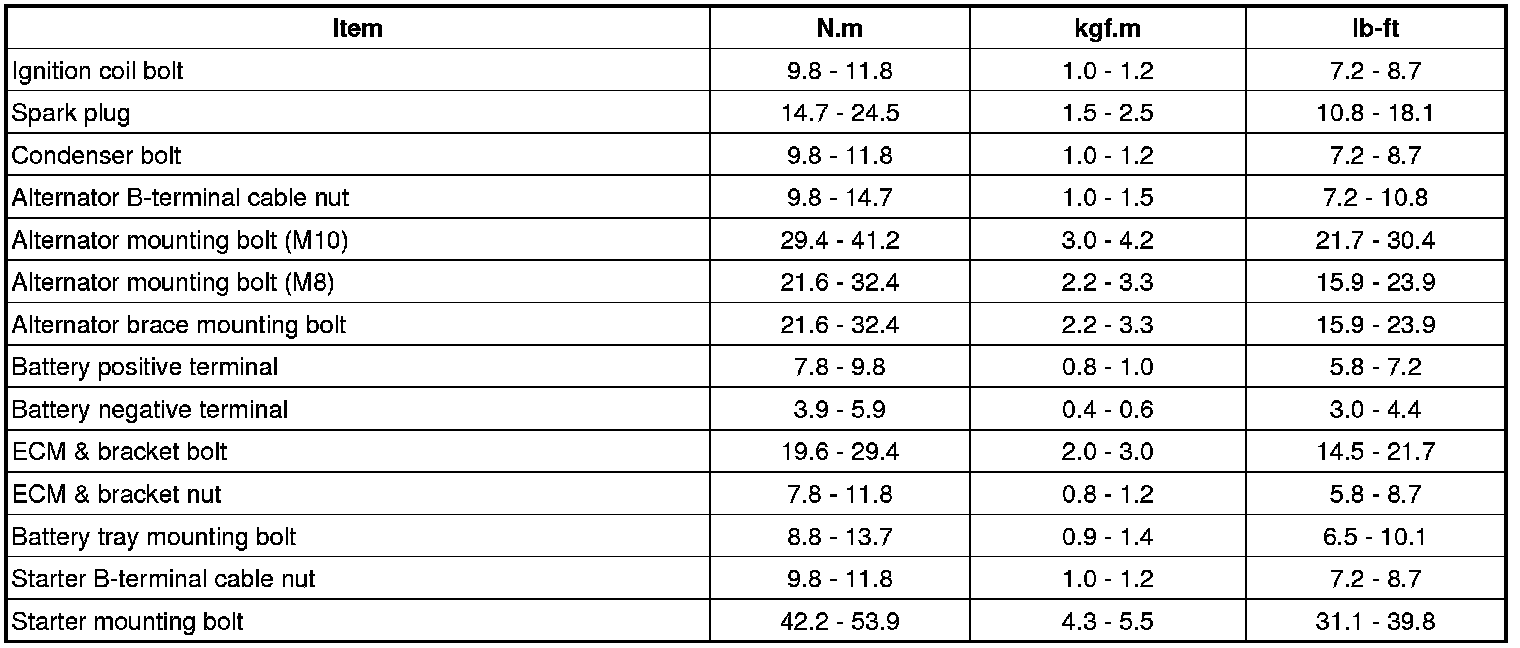 | Item | N.m | kgf.m | lb-ft |
|---|---|---|---|
| Ignition coil bolt | 9.8 - 11.8 | 1.0 - 1.2 | 7.2 - 8.7 |
| Spark plug | 14.7 - 24.5 | 1.5 - 2.5 | 10.8 - 18.1 |
| Condenser bolt | 9.8 - 11.8 | 1.0 - 1.2 | 7.2 - 8.7 |
| Alternator B-terminal cable nut | 9.8 - 14.7 | 1.0 - 1.5 | 7.2 - 10.8 |
| Alternator mounting bolt (M10) | 29.4 - 41.2 | 3.0 - 4.2 | 21.7 - 30.4 |
| Alternator mounting bolt (M8) | 21.6 - 32.4 | 2.2 - 3.3 | 15.9 - 23.9 |
| Alternator brace mounting bolt | 21.6 - 32.4 | 2.2 - 3.3 | 15.9 - 23.9 |
| Battery positive terminal | 7.8 - 9.8 | 0.8 - 1.0 | 5.8 - 7.2 |
| Battery negative terminal | 3.9 - 5.9 | 0.4 - 0.6 | 3.0 - 4.4 |
| ECM & bracket bolt | 19.6 - 29.4 | 2.0 - 3.0 | 14.5 - 21.7 |
| ECM & bracket nut | 7.8 - 11.8 | 0.8 - 1.2 | 5.8 - 8.7 |
| Battery tray mounting bolt | 8.8 - 13.7 | 0.9 - 1.4 | 6.5 - 10.1 |
| Starter B-terminal cable nut | 9.8 - 11.8 | 1.0 - 1.2 | 7.2 - 8.7 |
| Starter mounting bolt | 42.2 - 53.9 | 4.3 - 5.5 | 31.1 - 39.8 |